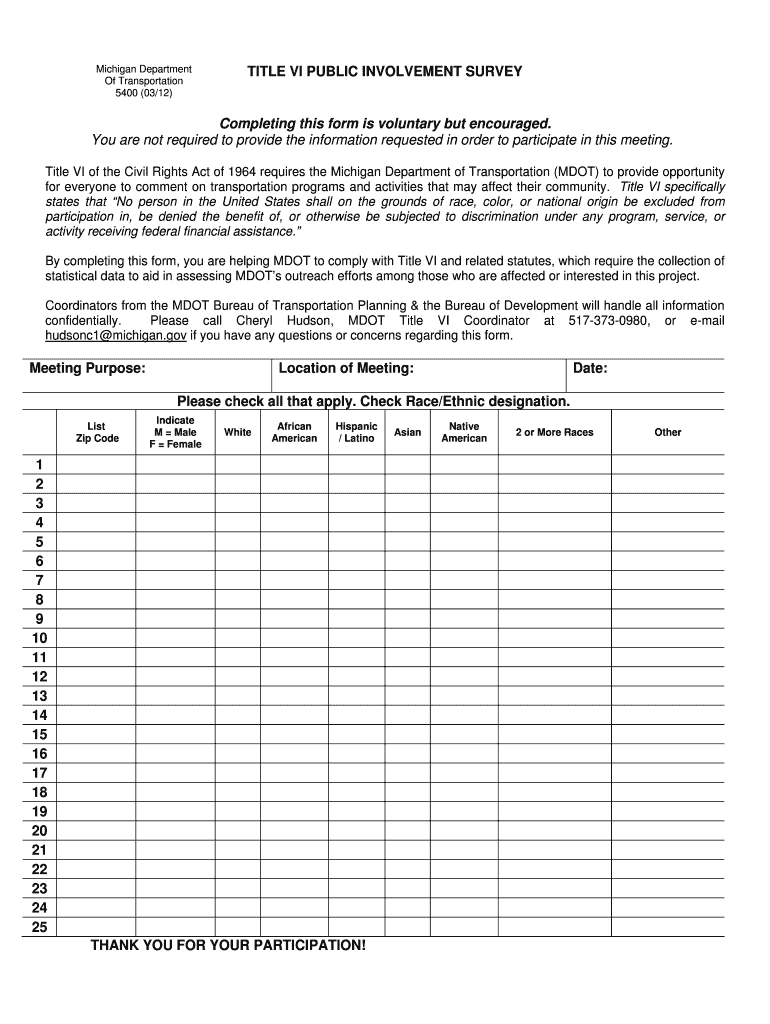 Michigan Department
Of Transportation
5400 (03/12)

TITLE VI PUBLIC INVOLVEMENT SURVEY

Completing this form is voluntary but encouraged.
You are not required to provide the information requested in order to participate in this meeting.

Title VI of the Civil Rights Act of 1964 requires the Michigan Department of Transportation (MDOT) to provide opportunity for everyone to comment on transportation programs and activities that may affect their community. Title VI specifically states that "No person in the United States shall on the grounds of race, color, or national origin be excluded from participation in, be denied the benefit of, or otherwise be subjected to discrimination under any program, service, or activity receiving federal financial assistance."

By completing this form, you are helping MDOT to comply with Title VI and related statutes, which require the collection of statistical data to aid in assessing MDOT's outreach efforts among those who are affected or interested in this project.

Coordinators from the MDOT Bureau of Transportation Planning & the Bureau of Development will handle all information confidentially. Please call Cheryl Hudson, MDOT Title VI Coordinator at 517-373-0980, or e-mail hudsonc1@michigan.gov if you have any questions or concerns regarding this form.

| Meeting Purpose: | Location of Meeting: | Date: |
|---|---|---|

Please check all that apply. Check Race/Ethnic designation.

| | List Zip Code | Indicate M = Male F = Female | White | African American | Hispanic / Latino | Asian | Native American | 2 or More Races | Other |
|---|---|---|---|---|---|---|---|---|---|
| 1 | | | | | | | | | |
| 2 | | | | | | | | | |
| 3 | | | | | | | | | |
| 4 | | | | | | | | | |
| 5 | | | | | | | | | |
| 6 | | | | | | | | | |
| 7 | | | | | | | | | |
| 8 | | | | | | | | | |
| 9 | | | | | | | | | |
| 10 | | | | | | | | | |
| 11 | | | | | | | | | |
| 12 | | | | | | | | | |
| 13 | | | | | | | | | |
| 14 | | | | | | | | | |
| 15 | | | | | | | | | |
| 16 | | | | | | | | | |
| 17 | | | | | | | | | |
| 18 | | | | | | | | | |
| 19 | | | | | | | | | |
| 20 | | | | | | | | | |
| 21 | | | | | | | | | |
| 22 | | | | | | | | | |
| 23 | | | | | | | | | |
| 24 | | | | | | | | | |
| 25 | | | | | | | | | |

THANK YOU FOR YOUR PARTICIPATION!